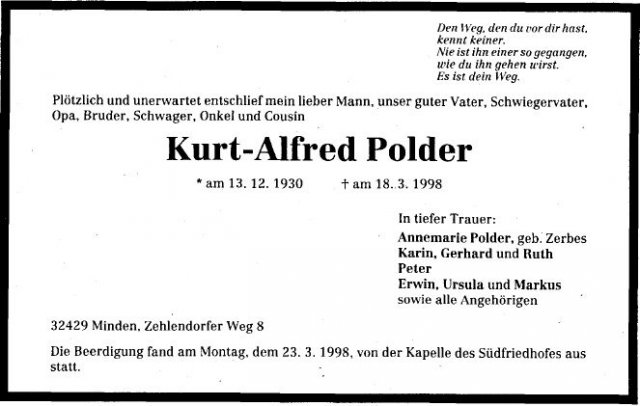 Den Weg, den du vor dir hast,
kennt keiner.
Nie ist ihn einer so gegangen,
wie du ihn gehen wirst.
Es ist dein Weg.

Plötzlich und unerwartet entschlief mein lieber Mann, unser guter Vater, Schwiegervater, Opa, Bruder, Schwager, Onkel und Cousin

Kurt-Alfred Polder

* am 13. 12. 1930 † am 18. 3. 1998

In tiefer Trauer:
Annemarie Polder, geb. Zerbes
Karin, Gerhard und Ruth
Peter
Erwin, Ursula und Markus
sowie alle Angehörigen

32429 Minden, Zehlendorfer Weg 8

Die Beerdigung fand am Montag, dem 23. 3. 1998, von der Kapelle des Südfriedhofes aus statt.